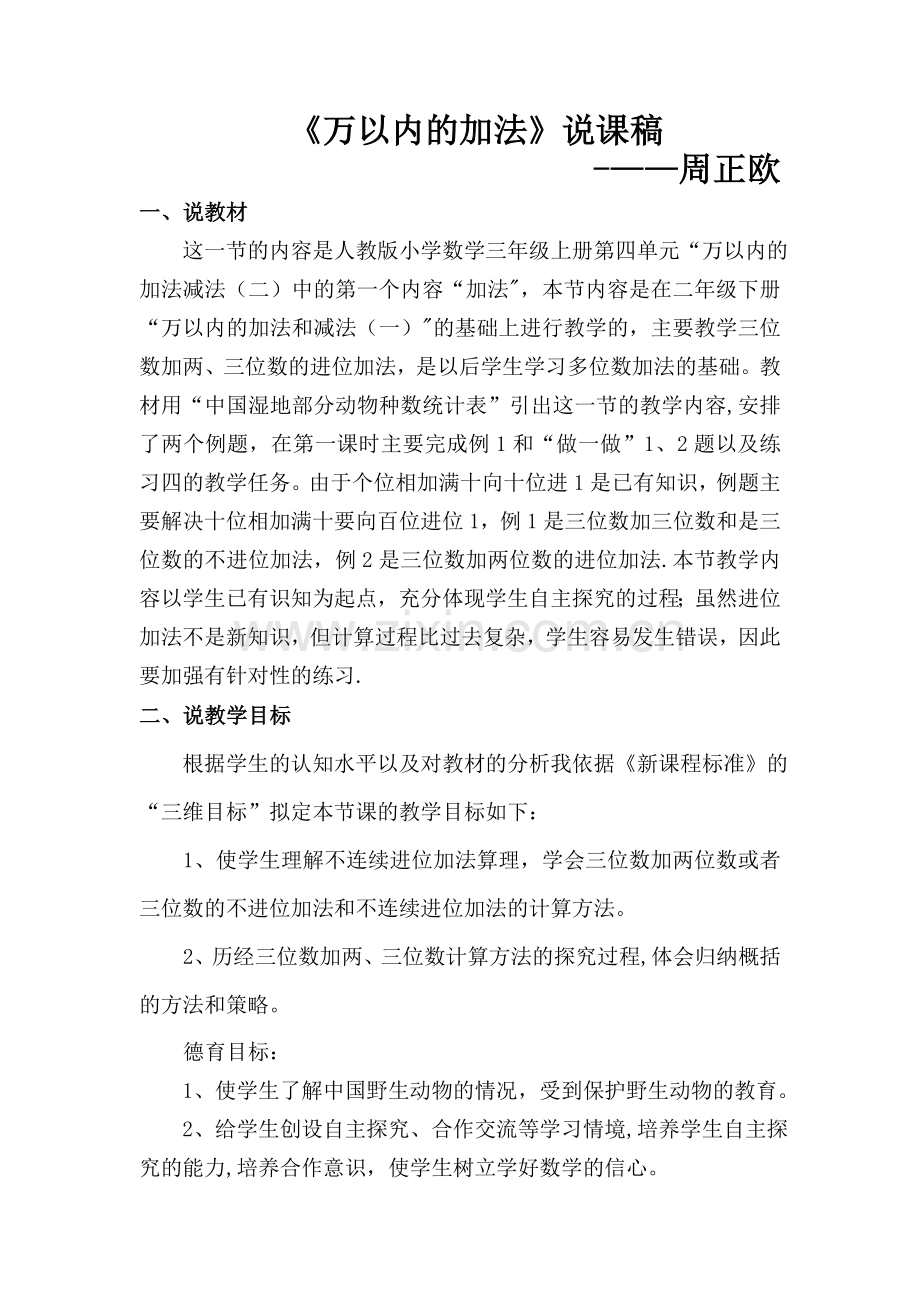 《万以内的加法》说课稿

-——周正欧

一、说教材

这一节的内容是人教版小学数学三年级上册第四单元“万以内的加法减法（二）中的第一个内容“加法”，本节内容是在二年级下册“万以内的加法和减法（一）”的基础上进行教学的，主要教学三位数加两、三位数的进位加法，是以后学生学习多位数加法的基础。教材用“中国湿地部分动物种数统计表”引出这一节的教学内容,安排了两个例题，在第一课时主要完成例1和“做一做”1、2题以及练习四的教学任务。由于个位相加满十向十位进1是已有知识，例题主要解决十位相加满十要向百位进位1，例1是三位数加三位数和是三位数的不进位加法，例2是三位数加两位数的进位加法.本节教学内容以学生已有识知为起点，充分体现学生自主探究的过程;虽然进位加法不是新知识，但计算过程比过去复杂，学生容易发生错误，因此要加强有针对性的练习.

二、说教学目标

根据学生的认知水平以及对教材的分析我依据《新课程标准》的“三维目标”拟定本节课的教学目标如下：

1、使学生理解不连续进位加法算理，学会三位数加两位数或者三位数的不进位加法和不连续进位加法的计算方法。

2、历经三位数加两、三位数计算方法的探究过程,体会归纳概括的方法和策略。

德育目标：

1、使学生了解中国野生动物的情况，受到保护野生动物的教育。

2、给学生创设自主探究、合作交流等学习情境,培养学生自主探究的能力,培养合作意识，使学生树立学好数学的信心。

www.zixin.com.cn